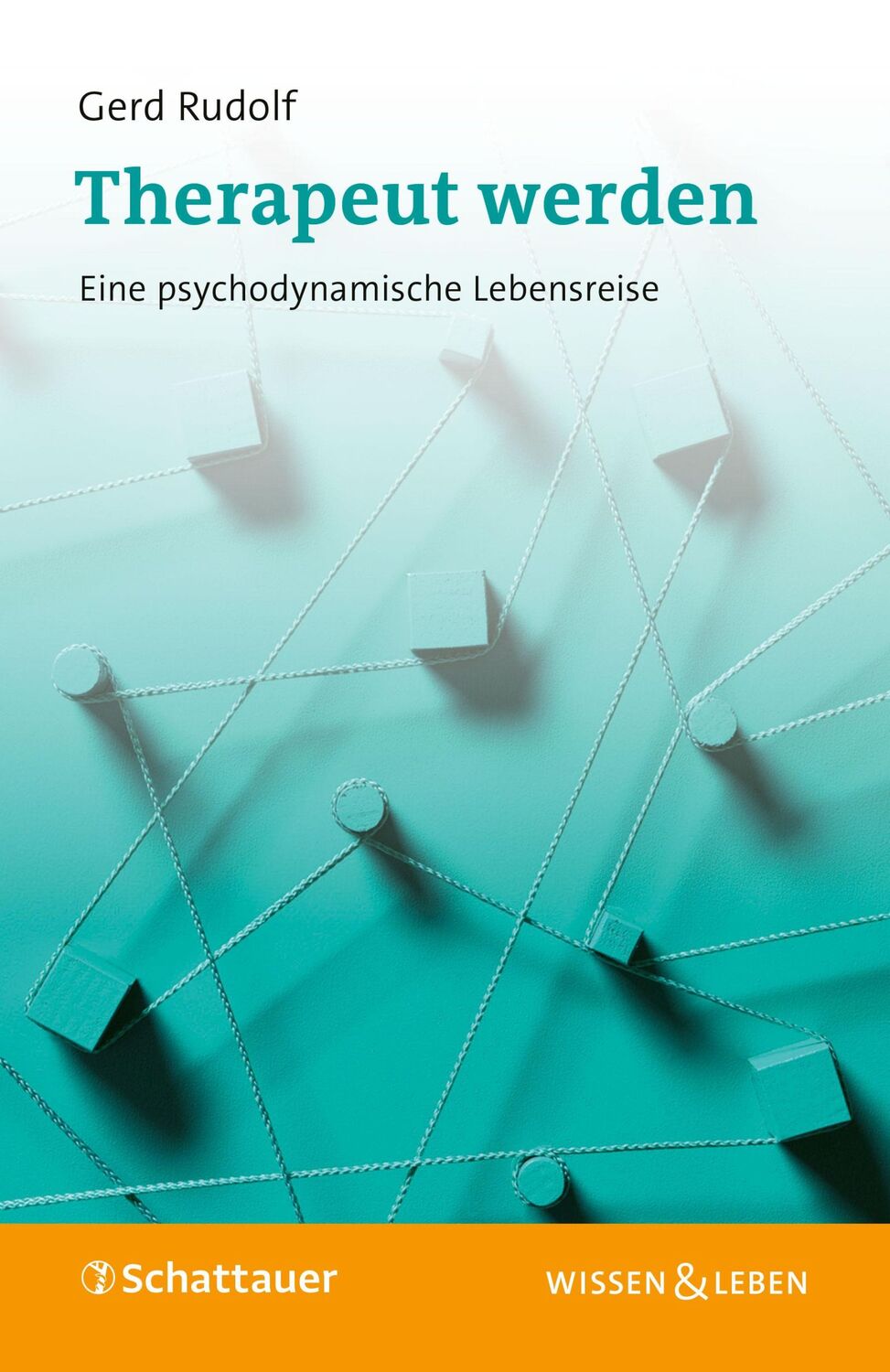 Gerd Rudolf

Therapeut werden

Eine psychodynamische Lebensreise

Schattauer

WISSEN & LEBEN